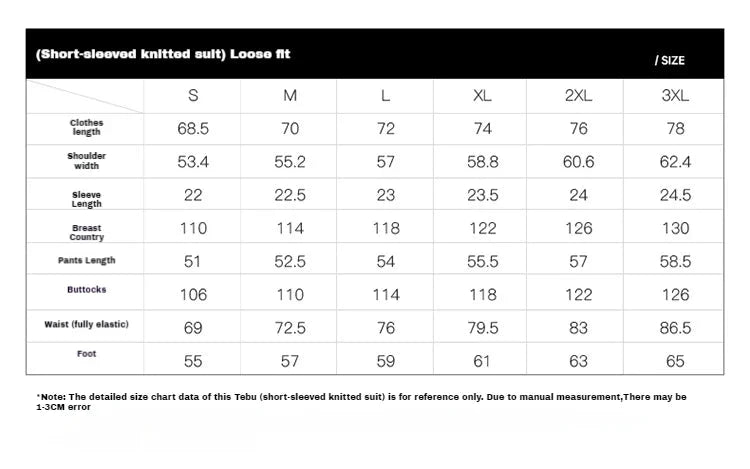 (Short-sleeved knitted suit) Loose fit / SIZE

| | S | M | L | XL | 2XL | 3XL |
|---|---|---|---|---|---|---|
| Clothes length | 68.5 | 70 | 72 | 74 | 76 | 78 |
| Shoulder width | 53.4 | 55.2 | 57 | 58.8 | 60.6 | 62.4 |
| Sleeve Length | 22 | 22.5 | 23 | 23.5 | 24 | 24.5 |
| Breast Country | 110 | 114 | 118 | 122 | 126 | 130 |
| Pants Length | 51 | 52.5 | 54 | 55.5 | 57 | 58.5 |
| Buttocks | 106 | 110 | 114 | 118 | 122 | 126 |
| Waist (fully elastic) | 69 | 72.5 | 76 | 79.5 | 83 | 86.5 |
| Foot | 55 | 57 | 59 | 61 | 63 | 65 |

*Note: The detailed size chart data of this Tebu (short-sleeved knitted suit) is for reference only. Due to manual measurement,There may be 1-3CM error